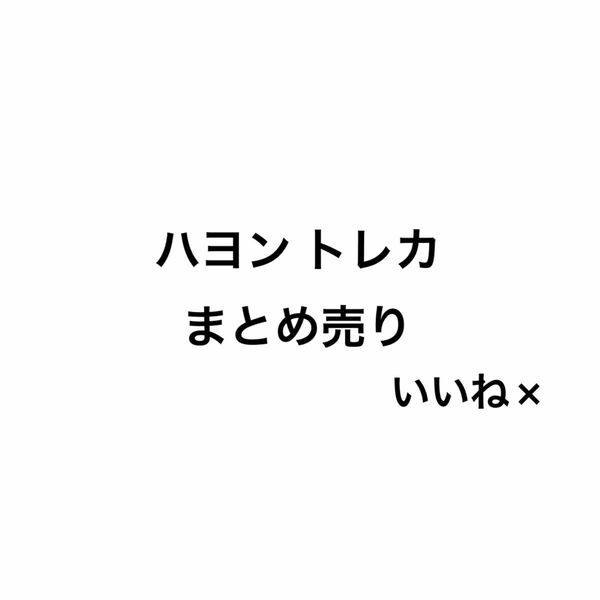 ハヨン トレカ
まとめ売り
いいね×